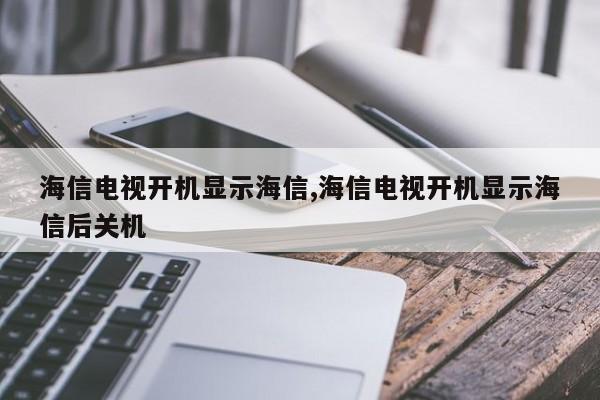 海信电视开机显示海信,海信电视开机显示海信后关机